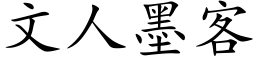 文人墨客